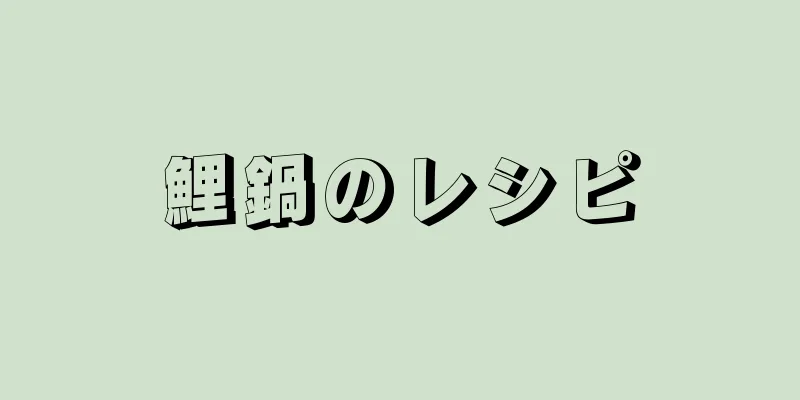 鯉鍋のレシピ